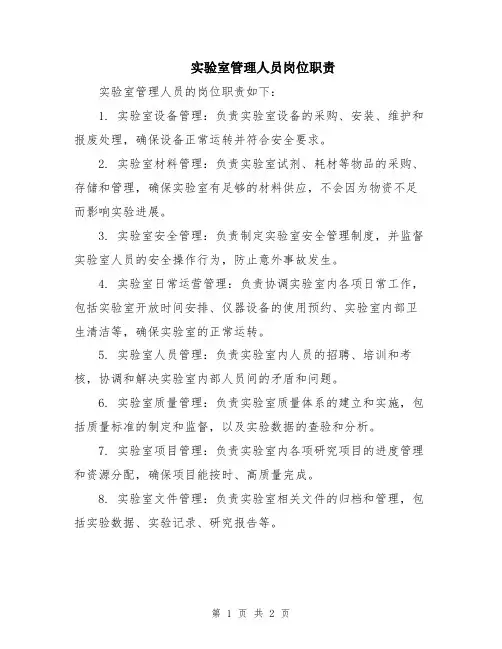 实验室管理人员岗位职责

实验室管理人员的岗位职责如下：

1. 实验室设备管理：负责实验室设备的采购、安装、维护和报废处理，确保设备正常运转并符合安全要求。

2. 实验室材料管理：负责实验室试剂、耗材等物品的采购、存储和管理，确保实验室有足够的材料供应，不会因为物资不足而影响实验进展。

3. 实验室安全管理：负责制定实验室安全管理制度，并监督实验室人员的安全操作行为，防止意外事故发生。

4. 实验室日常运营管理：负责协调实验室内各项日常工作，包括实验室开放时间安排、仪器设备的使用预约、实验室内部卫生清洁等，确保实验室的正常运转。

5. 实验室人员管理：负责实验室内人员的招聘、培训和考核，协调和解决实验室内部人员间的矛盾和问题。

6. 实验室质量管理：负责实验室质量体系的建立和实施，包括质量标准的制定和监督，以及实验数据的查验和分析。

7. 实验室项目管理：负责实验室内各项研究项目的进度管理和资源分配，确保项目能按时、高质量完成。

8. 实验室文件管理：负责实验室相关文件的归档和管理，包括实验数据、实验记录、研究报告等。

第 1 页 共 2 页